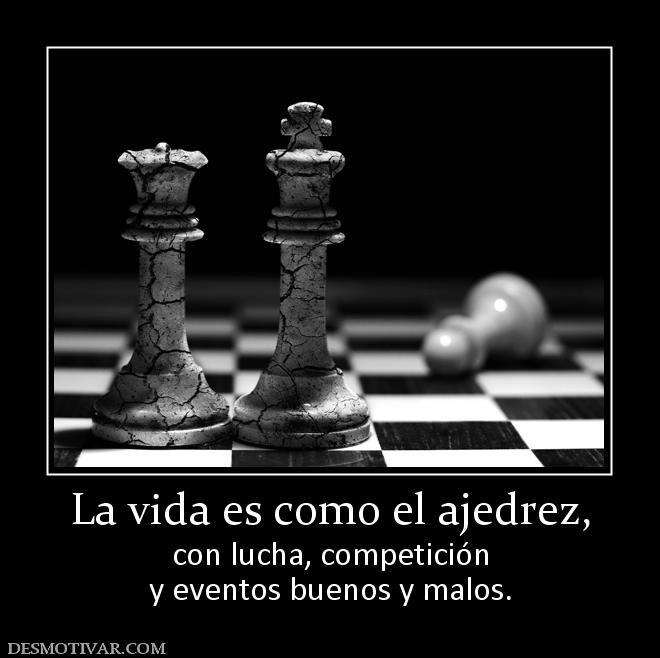 La vida es como el ajedrez,

con lucha, competición
y eventos buenos y malos.

DESMOTIVAR.COM